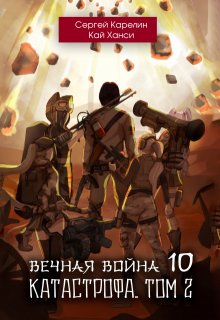 Сергей Карелин
Кай Ханси

ВЕЧНАЯ ВОЙНА 10
КАТАСТРОФА. ТОМ 2